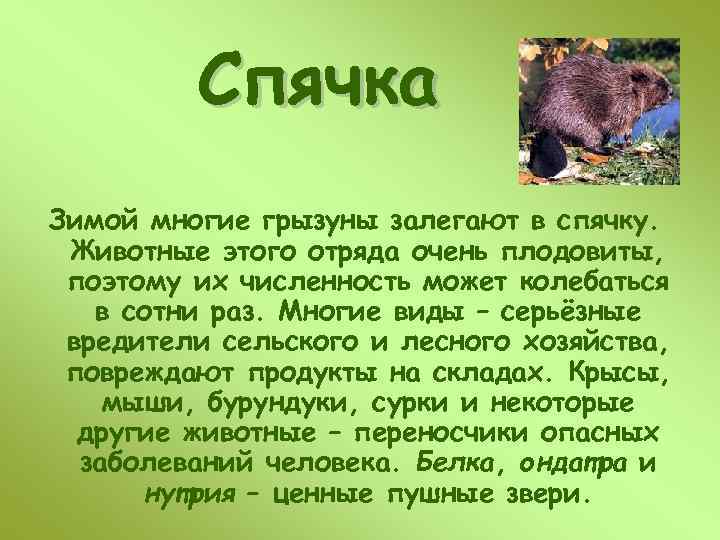 Спячка

Зимой многие грызуны залегают в спячку. Животные этого отряда очень плодовиты, поэтому их численность может колебаться в сотни раз. Многие виды – серьёзные вредители сельского и лесного хозяйства, повреждают продукты на складах. Крысы, мыши, бурундуки, сурки и некоторые другие животные – переносчики опасных заболеваний человека. Белка, ондатра и нутрия – ценные пушные звери.